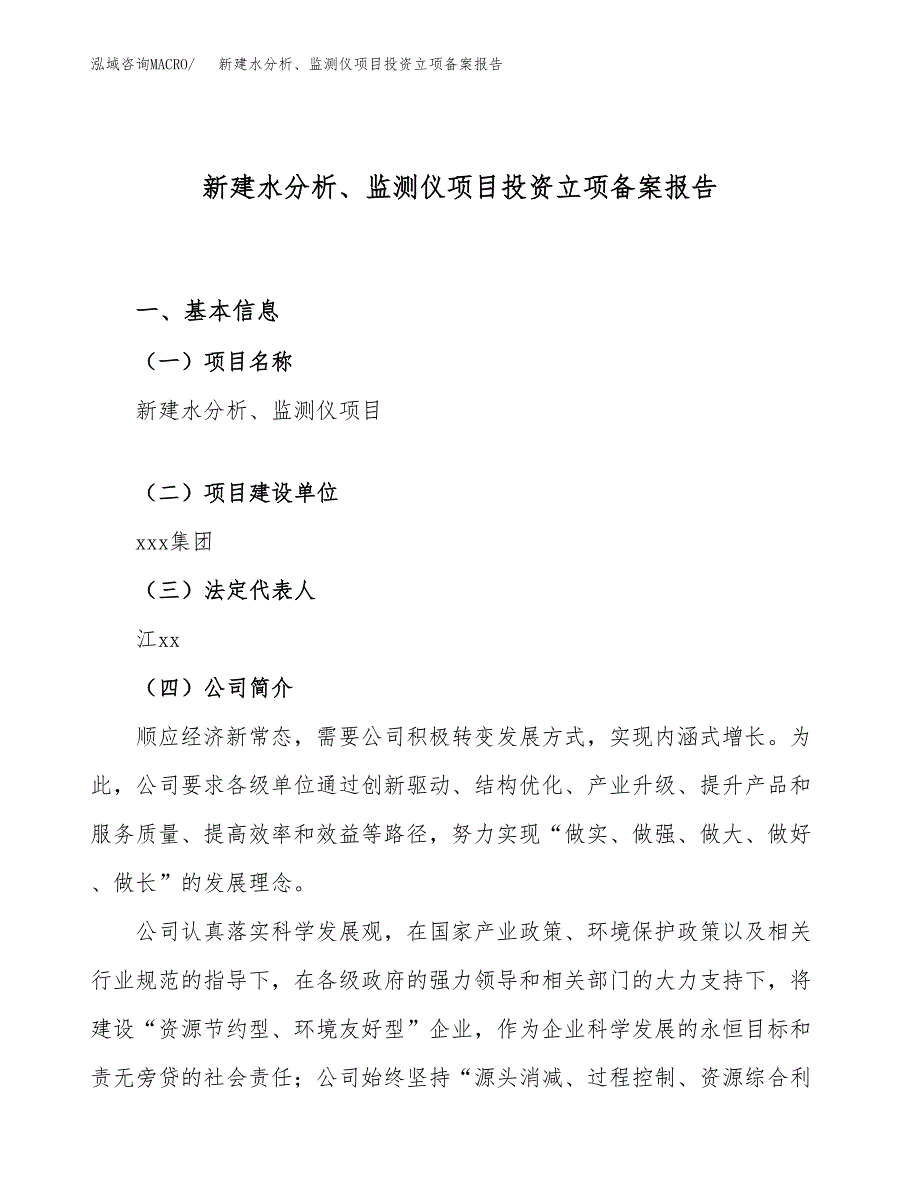 泓域咨询MACRO/　新建水分析、监测仪项目投资立项备案报告

新建水分析、监测仪项目投资立项备案报告

一、基本信息

（一）项目名称

新建水分析、监测仪项目

（二）项目建设单位

xxx集团

（三）法定代表人

江xx

（四）公司简介

顺应经济新常态，需要公司积极转变发展方式，实现内涵式增长。为此，公司要求各级单位通过创新驱动、结构优化、产业升级、提升产品和服务质量、提高效率和效益等路径，努力实现“做实、做强、做大、做好、做长”的发展理念。

公司认真落实科学发展观，在国家产业政策、环境保护政策以及相关行业规范的指导下，在各级政府的强力领导和相关部门的大力支持下，将建设“资源节约型、环境友好型”企业，作为企业科学发展的永恒目标和责无旁贷的社会责任；公司始终坚持“源头消减、过程控制、资源综合利